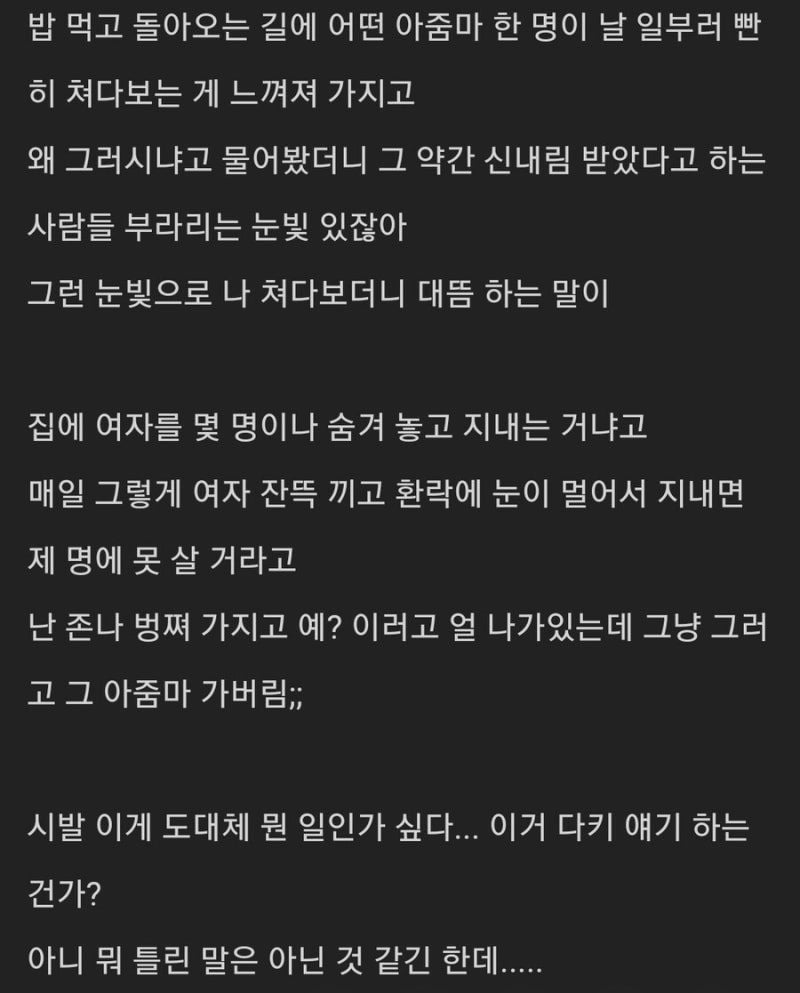 밥 먹고 돌아오는 길에 어떤 아줌마 한 명이 날 일부러 빤히 쳐다보는 게 느껴져 가지고
왜 그러시냐고 물어봤더니 그 약간 신내림 받았다고 하는 사람들 부라리는 눈빛 있잖아
그런 눈빛으로 나 쳐다보더니 대뜸 하는 말이

집에 여자를 몇 명이나 숨겨 놓고 지내는 거냐고
매일 그렇게 여자 잔뜩 끼고 환락에 눈이 멀어서 지내면 제 명에 못 살 거라고
난 존나 벙쪄 가지고 예? 이러고 얼 나가있는데 그냥 그러고 그 아줌마 가버림;;

시발 이게 도대체 뭔 일인가 싶다... 이거 다키 얘기 하는 건가?
아니 뭐 틀린 말은 아닌 것 같긴 한데.....